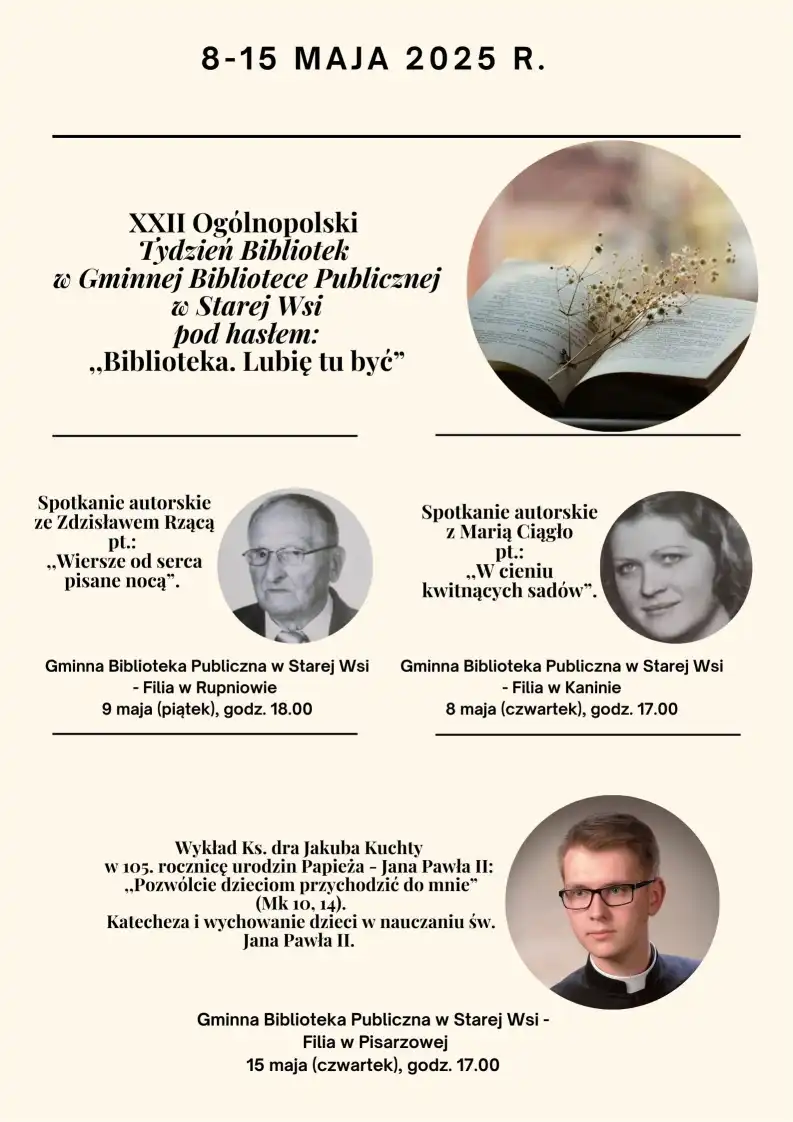 8-15 MAJA 2025 R.

XXII Ogólnopolski
Tydzień Bibliotek
w Gminnej Bibliotece Publicznej
w Starej Wsi
pod hasłem:
„Biblioteka. Lubię tu być”

Spotkanie autorskie
ze Zdzisławem Rzącą
pt.:
„Wiersze od serca
pisane nocą”.

Gminna Biblioteka Publiczna w Starej Wsi
- Filia w Rupniowie
9 maja (piątek), godz. 18.00

Spotkanie autorskie
z Marią Ciągło
pt.:
„W cieniu
kwitnących sadów”.

Gminna Biblioteka Publiczna w Starej Wsi
- Filia w Kaninie
8 maja (czwartek), godz. 17.00

Wykład Ks. dra Jakuba Kuchty
w 105. rocznicę urodzin Papieża - Jana Pawła II:
„Pozwólcie dzieciom przychodzić do mnie”
(Mk 10, 14).
Katecheza i wychowanie dzieci w nauczaniu św.
Jana Pawła II.

Gminna Biblioteka Publiczna w Starej Wsi -
Filia w Pisarzowej
15 maja (czwartek), godz. 17.00